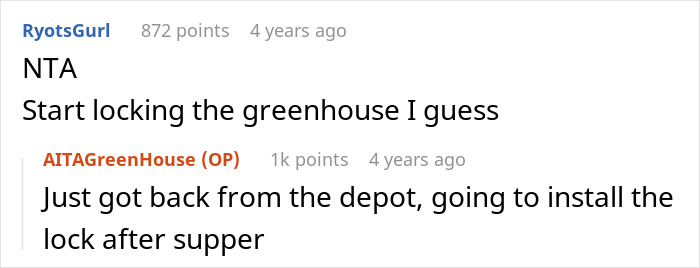 RyotsGurl 872 points 4 years ago

NTA

Start locking the greenhouse I guess

AITAGreenHouse (OP) 1k points 4 years ago

Just got back from the depot, going to install the lock after supper